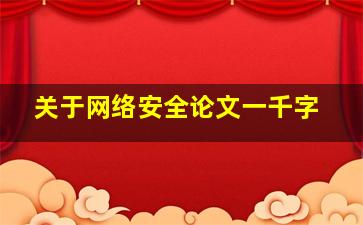 关于网络安全论文一千字